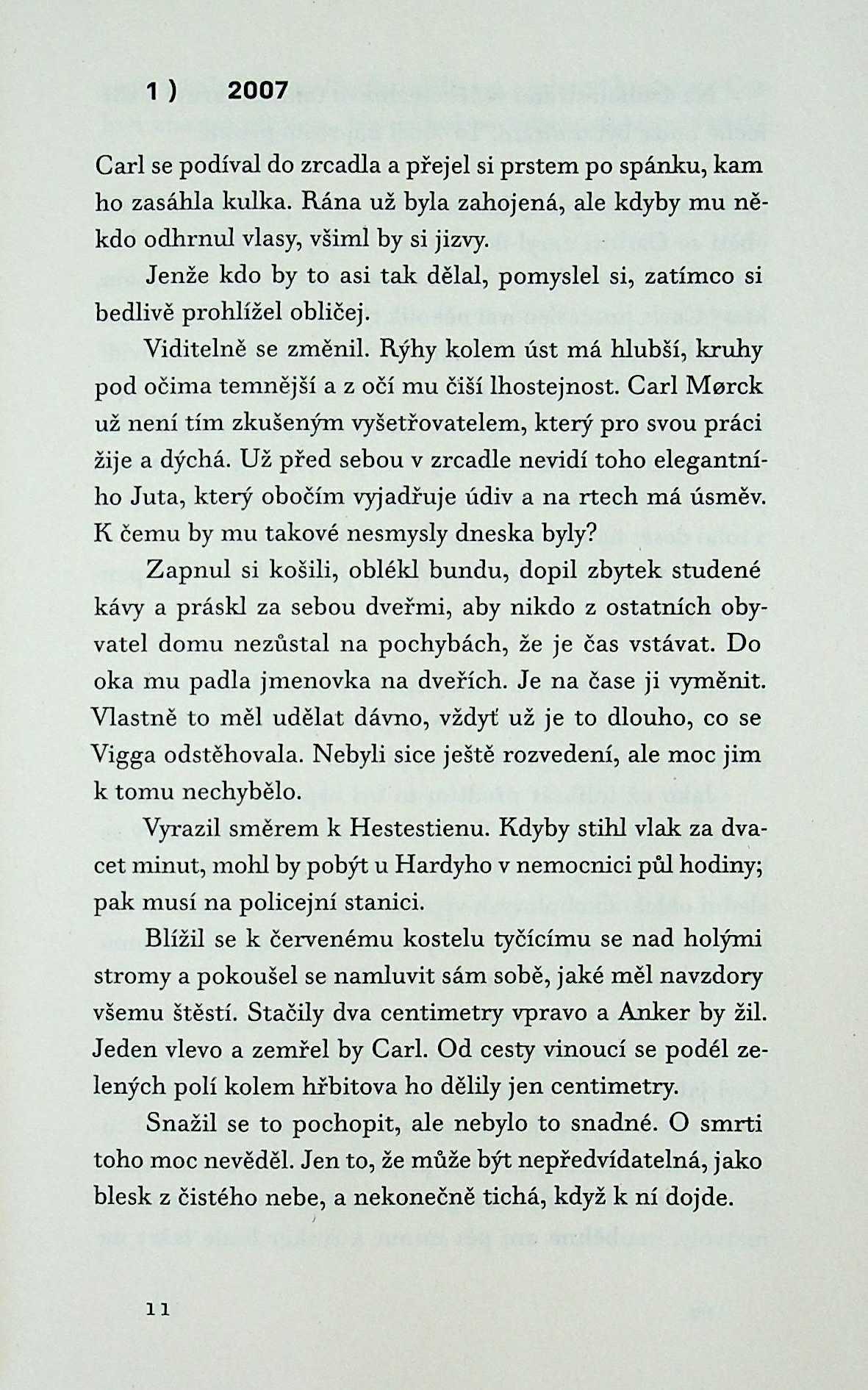 1 ) 2007

Carl se podíval do zrcadla a přejel si prstem po spánku, kam ho zasáhla kulka. Rána už byla zahojená, ale kdyby mu někdo odhrnul vlasy, všiml by si jizvy.

Jenže kdo by to asi tak dělal, pomyslel si, zatímco si bedlivě prohlížel obličej.

Viditelně se změnil. Rýhy kolem úst má hlubší, kruhy pod očima temnější a z očí mu čiší lhostejnost. Carl Mørck už není tím zkušeným vyšetřovatelem, který pro svou práci žije a dýchá. Už před sebou v zrcadle nevidí toho elegantního Juta, který obočím vyjadřuje údiv a na rtech má úsměv. K čemu by mu takové nesmysly dneska byly?

Zapnul si košili, oblékl bundu, dopil zbytek studené kávy a práskl za sebou dveřmi, aby nikdo z ostatních obyvatel domu nezůstal na pochybách, že je čas vstávat. Do oka mu padla jmenovka na dveřích. Je na čase ji vyměnit. Vlastně to měl udělat dávno, vždyť už je to dlouho, co se Vigga odstěhovala. Nebyli sice ještě rozvedení, ale moc jim k tomu nechybělo.

Vyrazil směrem k Hestestienu. Kdyby stihl vlak za dvacet minut, mohl by pobýt u Hardyho v nemocnici půl hodiny; pak musí na policejní stanici.

Blížil se k červenému kostelu tyčícímu se nad holými stromy a pokoušel se namluvit sám sobě, jaké měl navzdory všemu štěstí. Stačily dva centimetry vpravo a Anker by žil. Jeden vlevo a zemřel by Carl. Od cesty vinoucí se podél zelených polí kolem hřbitova ho dělily jen centimetry.

Snažil se to pochopit, ale nebylo to snadné. O smrti toho moc nevěděl. Jen to, že může být nepředvídatelná, jako blesk z čistého nebe, a nekonečně tichá, když k ní dojde.

11